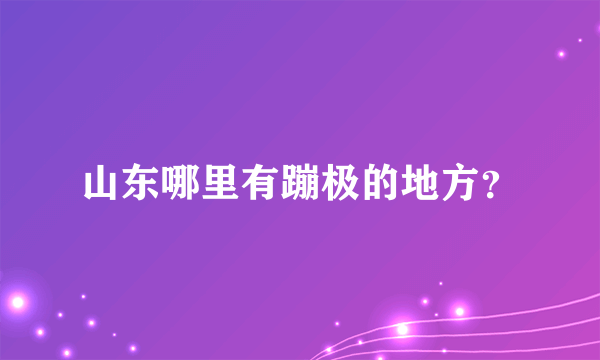 山东哪里有蹦极的地方?